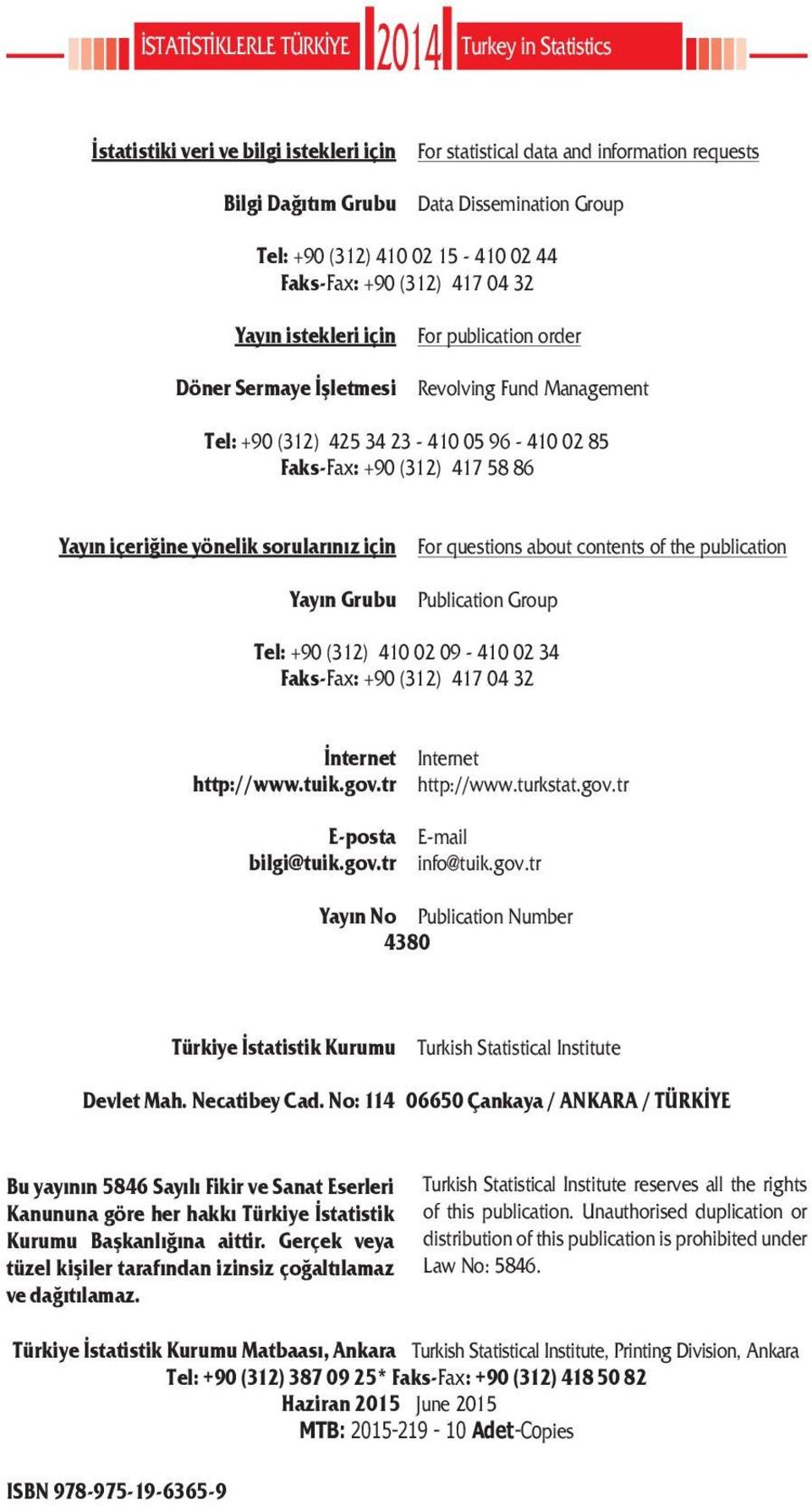 İSTATİSTİKLERLE TÜRKİYE 2014 Turkey in Statistics

İstatistiki veri ve bilgi istekleri için For statistical data and information requests

Bilgi Dağıtım Grubu Data Dissemination Group

Tel: +90 (312) 410 02 15 - 410 02 44
Faks-Fax: +90 (312) 417 04 32

Yayın istekleri için For publication order

Döner Sermaye İşletmesi Revolving Fund Management

Tel: +90 (312) 425 34 23 - 410 05 96 - 410 02 85
Faks-Fax: +90 (312) 417 58 86

Yayın içeriğine yönelik sorularınız için For questions about contents of the publication

Yayın Grubu Publication Group

Tel: +90 (312) 410 02 09 - 410 02 34
Faks-Fax: +90 (312) 417 04 32

İnternet Internet
http://www.tuik.gov.tr http://www.turkstat.gov.tr

E-posta E-mail
bilgi@tuik.gov.tr info@tuik.gov.tr

Yayın No Publication Number
4380

Türkiye İstatistik Kurumu Turkish Statistical Institute

Devlet Mah. Necatibey Cad. No: 114 06650 Çankaya / ANKARA / TÜRKİYE

Bu yayının 5846 Sayılı Fikir ve Sanat Eserleri Kanununa göre her hakkı Türkiye İstatistik Kurumu Başkanlığına aittir. Gerçek veya tüzel kişiler tarafından izinsiz çoğaltılamaz ve dağıtılamaz.

Turkish Statistical Institute reserves all the rights of this publication. Unauthorised duplication or distribution of this publication is prohibited under Law No: 5846.

Türkiye İstatistik Kurumu Matbaası, Ankara Turkish Statistical Institute, Printing Division, Ankara
Tel: +90 (312) 387 09 25* Faks-Fax: +90 (312) 418 50 82
Haziran 2015 June 2015
MTB: 2015-219 - 10 Adet-Copies

ISBN 978-975-19-6365-9